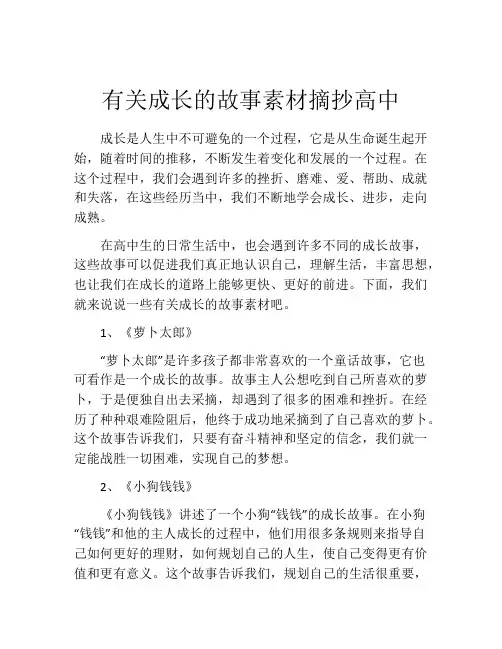 有关成长的故事素材摘抄高中

成长是人生中不可避免的一个过程，它是从生命诞生起开始，随着时间的推移，不断发生着变化和发展的一个过程。在这个过程中，我们会遇到许多的挫折、磨难、爱、帮助、成就和失落，在这些经历当中，我们不断地学会成长、进步，走向成熟。

在高中生的日常生活中，也会遇到许多不同的成长故事，这些故事可以促进我们真正地认识自己，理解生活，丰富思想，也让我们在成长的道路上能够更快、更好的前进。下面，我们就来说说一些有关成长的故事素材吧。

1、《萝卜太郎》

“萝卜太郎”是许多孩子都非常喜欢的一个童话故事，它也可看作是一个成长的故事。故事主人公想吃到自己所喜欢的萝卜，于是便独自出去采摘，却遇到了很多的困难和挫折。在经历了种种艰难险阻后，他终于成功地采摘到了自己喜欢的萝卜。这个故事告诉我们，只要有奋斗精神和坚定的信念，我们就一定能战胜一切困难，实现自己的梦想。

2、《小狗钱钱》

《小狗钱钱》讲述了一个小狗“钱钱”的成长故事。在小狗“钱钱”和他的主人成长的过程中，他们用很多条规则来指导自己如何更好的理财，如何规划自己的人生，使自己变得更有价值和更有意义。这个故事告诉我们，规划自己的生活很重要，